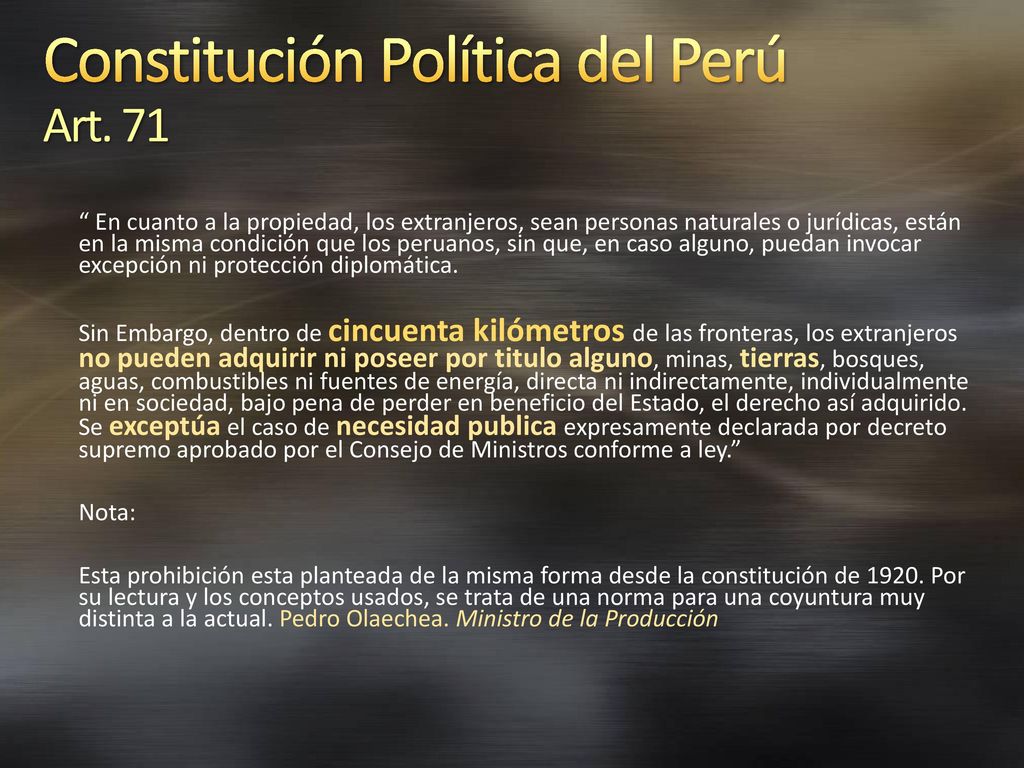 Constitución Política del Perú
Art. 71

“ En cuanto a la propiedad, los extranjeros, sean personas naturales o jurídicas, están en la misma condición que los peruanos, sin que, en caso alguno, puedan invocar excepción ni protección diplomática.

Sin Embargo, dentro de cincuenta kilómetros de las fronteras, los extranjeros no pueden adquirir ni poseer por titulo alguno, minas, tierras, bosques, aguas, combustibles ni fuentes de energía, directa ni indirectamente, individualmente ni en sociedad, bajo pena de perder en beneficio del Estado, el derecho así adquirido. Se exceptúa el caso de necesidad publica expresamente declarada por decreto supremo aprobado por el Consejo de Ministros conforme a ley.”

Nota:

Esta prohibición esta planteada de la misma forma desde la constitución de 1920. Por su lectura y los conceptos usados, se trata de una norma para una coyuntura muy distinta a la actual. Pedro Olaechea. Ministro de la Producción